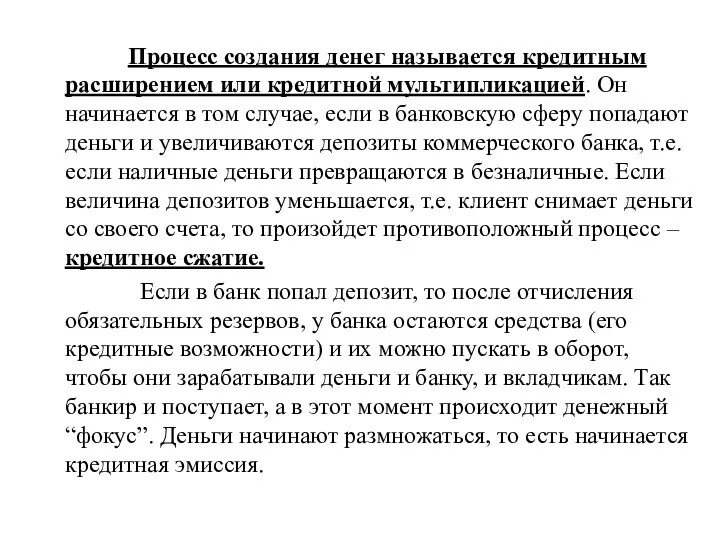 Процесс создания денег называется кредитным расширением или кредитной мультипликацией. Он начинается в том случае, если в банковскую сферу попадают деньги и увеличиваются депозиты коммерческого банка, т.е. если наличные деньги превращаются в безналичные. Если величина депозитов уменьшается, т.е. клиент снимает деньги со своего счета, то произойдет противоположный процесс – кредитное сжатие.

Если в банк попал депозит, то после отчисления обязательных резервов, у банка остаются средства (его кредитные возможности) и их можно пускать в оборот, чтобы они зарабатывали деньги и банку, и вкладчикам. Так банкир и поступает, а в этот момент происходит денежный “фокус”. Деньги начинают размножаться, то есть начинается кредитная эмиссия.